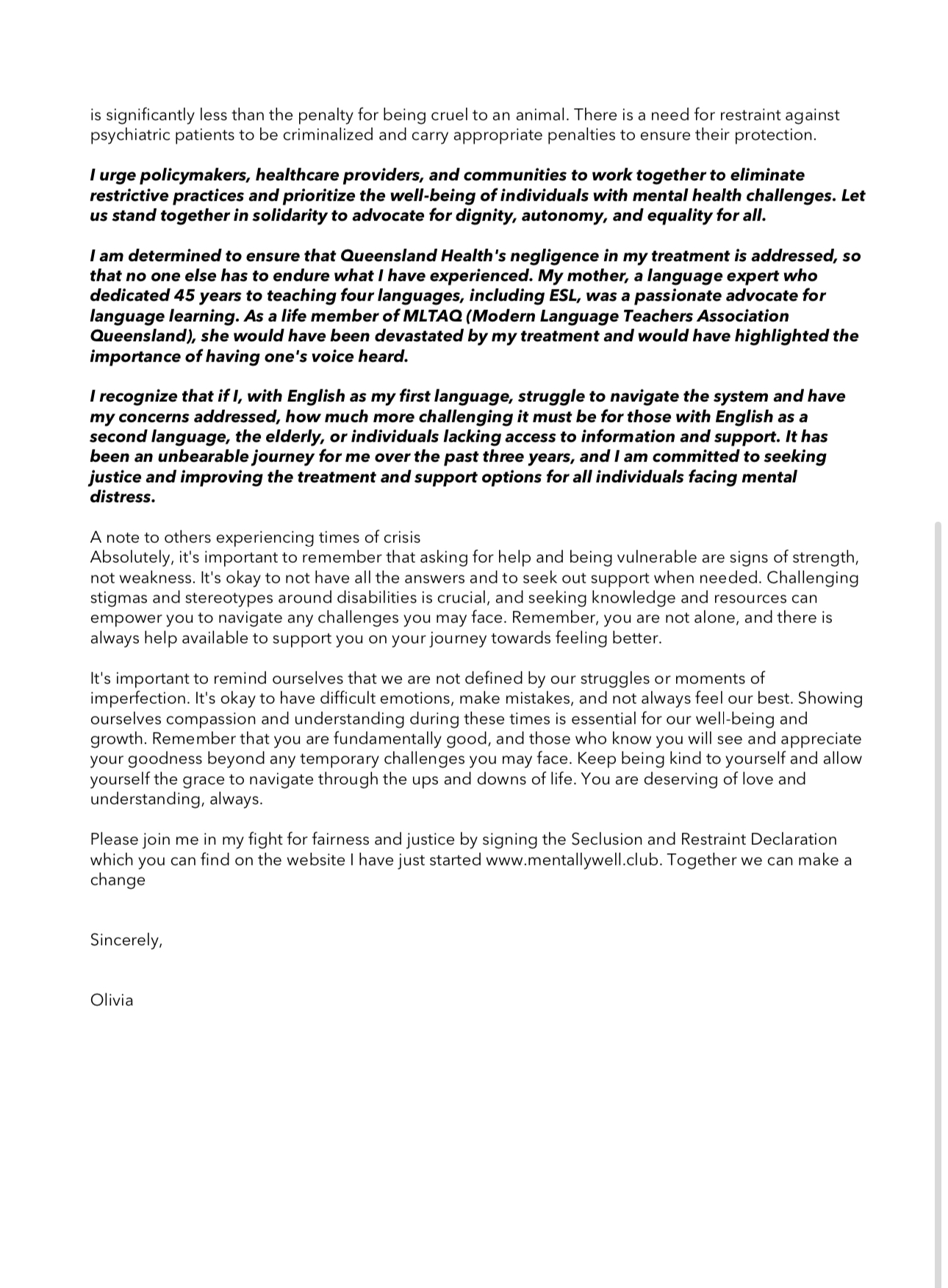 is significantly less than the penalty for being cruel to an animal. There is a need for restraint against psychiatric patients to be criminalized and carry appropriate penalties to ensure their protection.

I urge policymakers, healthcare providers, and communities to work together to eliminate restrictive practices and prioritize the well-being of individuals with mental health challenges. Let us stand together in solidarity to advocate for dignity, autonomy, and equality for all.

I am determined to ensure that Queensland Health's negligence in my treatment is addressed, so that no one else has to endure what I have experienced. My mother, a language expert who dedicated 45 years to teaching four languages, including ESL, was a passionate advocate for language learning. As a life member of MLTAQ (Modern Language Teachers Association Queensland), she would have been devastated by my treatment and would have highlighted the importance of having one's voice heard.

I recognize that if I, with English as my first language, struggle to navigate the system and have my concerns addressed, how much more challenging it must be for those with English as a second language, the elderly, or individuals lacking access to information and support. It has been an unbearable journey for me over the past three years, and I am committed to seeking justice and improving the treatment and support options for all individuals facing mental distress.

A note to others experiencing times of crisis
Absolutely, it's important to remember that asking for help and being vulnerable are signs of strength, not weakness. It's okay to not have all the answers and to seek out support when needed. Challenging stigmas and stereotypes around disabilities is crucial, and seeking knowledge and resources can empower you to navigate any challenges you may face. Remember, you are not alone, and there is always help available to support you on your journey towards feeling better.

It's important to remind ourselves that we are not defined by our struggles or moments of imperfection. It's okay to have difficult emotions, make mistakes, and not always feel our best. Showing ourselves compassion and understanding during these times is essential for our well-being and growth. Remember that you are fundamentally good, and those who know you will see and appreciate your goodness beyond any temporary challenges you may face. Keep being kind to yourself and allow yourself the grace to navigate through the ups and downs of life. You are deserving of love and understanding, always.

Please join me in my fight for fairness and justice by signing the Seclusion and Restraint Declaration which you can find on the website I have just started www.mentallywell.club. Together we can make a change

Sincerely,

Olivia